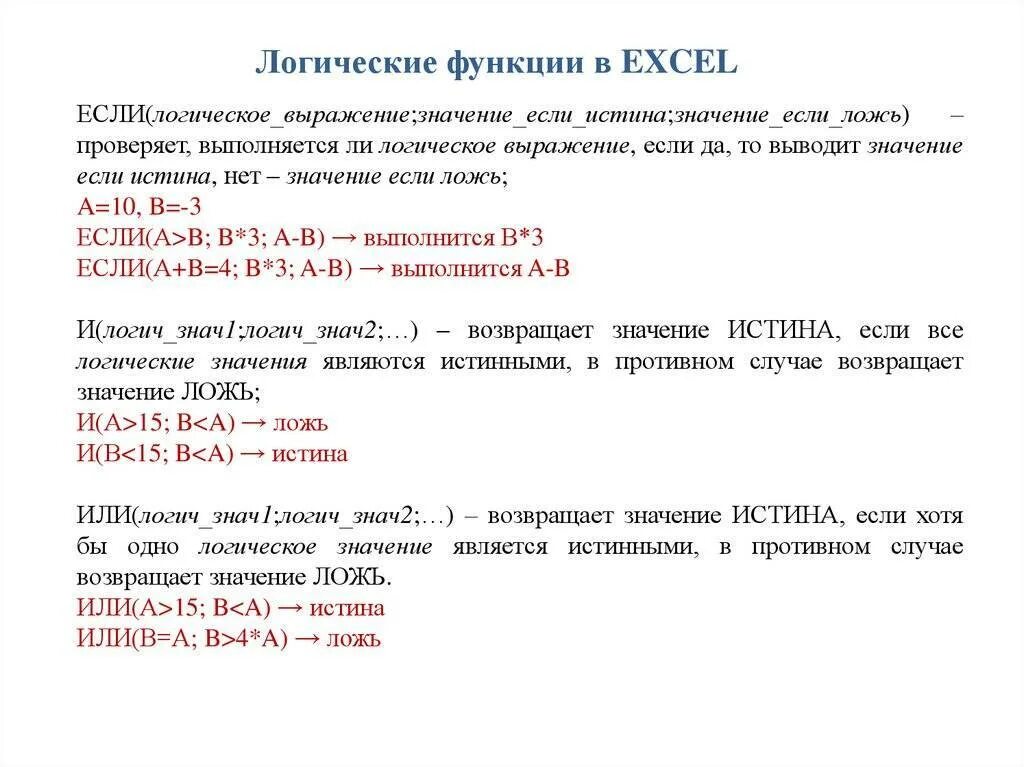 Логические функции в EXCEL

ЕСЛИ(логическое_выражение;значение_если_истина;значение_если_ложь) – проверяет, выполняется ли логическое выражение, если да, то выводит значение если истина, нет – значение если ложь;
А=10, В=-3
ЕСЛИ(А>В; В*3; А-В) → выполнится В*3
ЕСЛИ(А+В=4; В*3; А-В) → выполнится А-В

И(логич_знач1;логич_знач2;…) – возвращает значение ИСТИНА, если все логические значения являются истинными, в противном случае возвращает значение ЛОЖЬ;
И(А>15; В<А) → ложь
И(В<15; В<А) → истина

ИЛИ(логич_знач1;логич_знач2;…) – возвращает значение ИСТИНА, если хотя бы одно логическое значение является истинными, в противном случае возвращает значение ЛОЖЬ.
ИЛИ(А>15; В<А) → истина
ИЛИ(В=А; В>4*А) → ложь